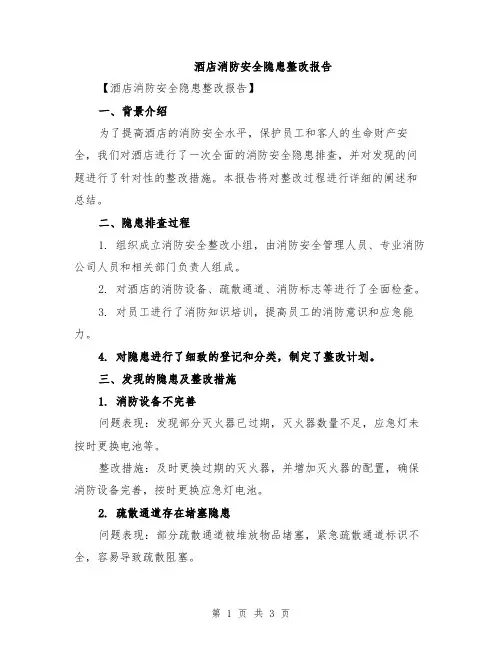 酒店消防安全隐患整改报告

【酒店消防安全隐患整改报告】

一、背景介绍

为了提高酒店的消防安全水平，保护员工和客人的生命财产安全，我们对酒店进行了一次全面的消防安全隐患排查，并对发现的问题进行了针对性的整改措施。本报告将对整改过程进行详细的阐述和总结。

二、隐患排查过程

1. 组织成立消防安全整改小组，由消防安全管理人员、专业消防公司人员和相关部门负责人组成。

2. 对酒店的消防设备、疏散通道、消防标志等进行了全面检查。

3. 对员工进行了消防知识培训，提高员工的消防意识和应急能力。

4. 对隐患进行了细致的登记和分类，制定了整改计划。

三、发现的隐患及整改措施

1. 消防设备不完善

问题表现：发现部分灭火器已过期，灭火器数量不足，应急灯未按时更换电池等。

整改措施：及时更换过期的灭火器，并增加灭火器的配置，确保消防设备完善，按时更换应急灯电池。

2. 疏散通道存在堵塞隐患

问题表现：部分疏散通道被堆放物品堵塞，紧急疏散通道标识不全，容易导致疏散阻塞。

第 1 页 共 3 页